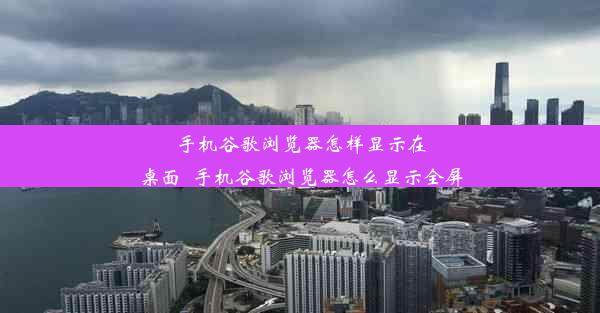 手机谷歌浏览器怎样显示在桌面 手机谷歌浏览器怎么显示全屏